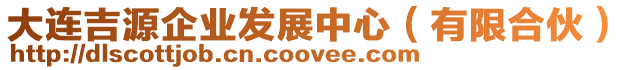 大连吉源企业发展中心（有限合伙）
http://dlscottjob.cn.coovee.com